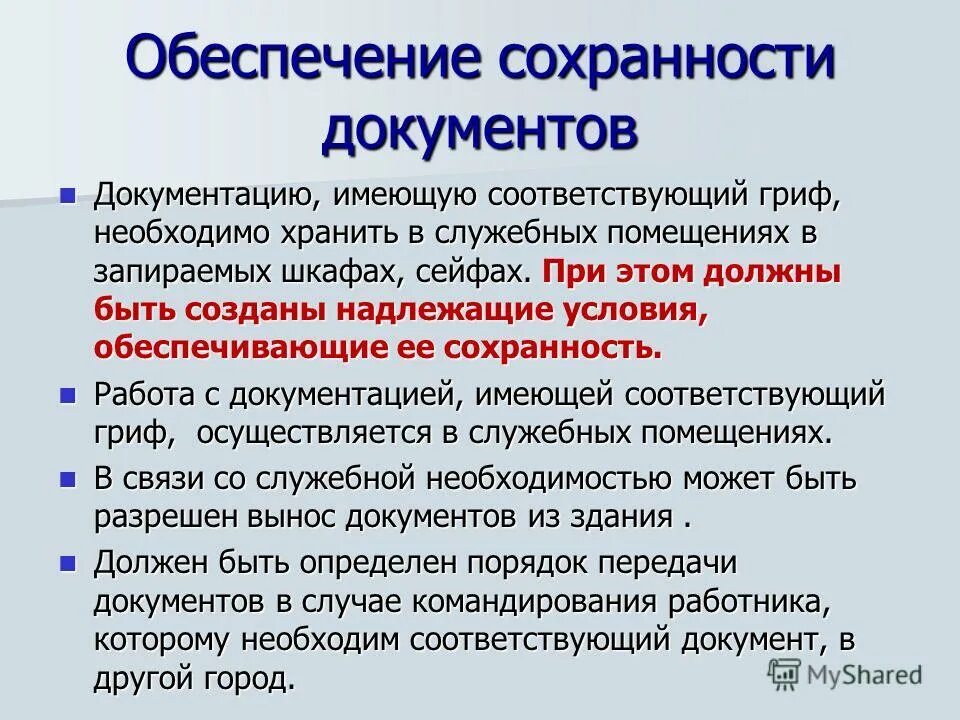 Обеспечение сохранности документов

• Документацию, имеющую соответствующий гриф, необходимо хранить в служебных помещениях в запираемых шкафах, сейфах. При этом должны быть созданы надлежащие условия, обеспечивающие ее сохранность.
• Работа с документацией, имеющей соответствующий гриф, осуществляется в служебных помещениях.
• В связи со служебной необходимостью может быть разрешен вынос документов из здания .
• Должен быть определен порядок передачи документов в случае командирования работника, которому необходим соответствующий документ, в другой город.

MyShared